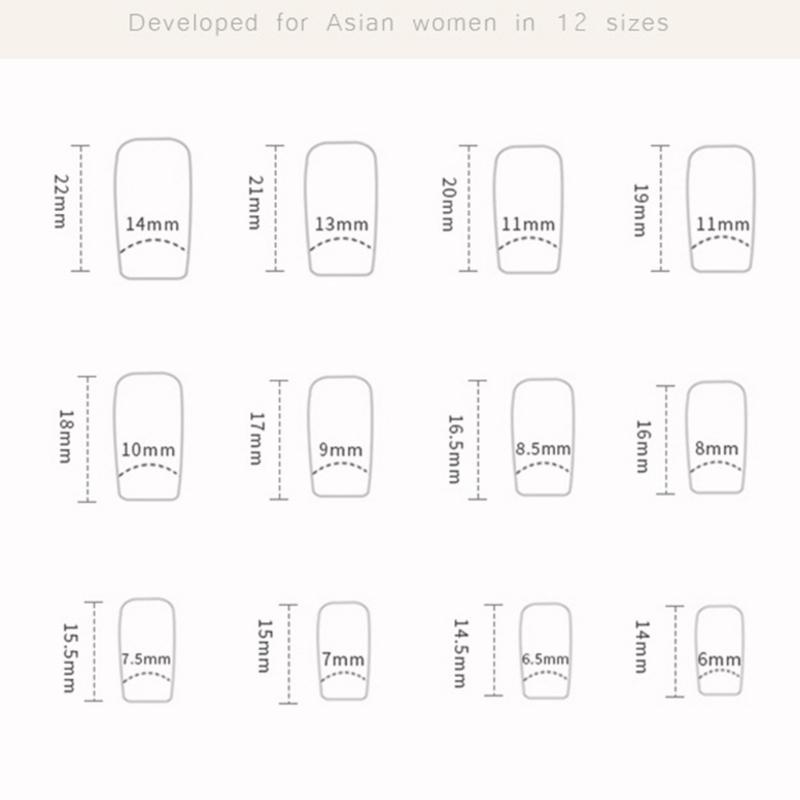 Developed for Asian women in 12 sizes

22mm
14mm

21mm
13mm

20mm
11mm

19mm
11mm

18mm
10mm

17mm
9mm

16.5mm
8.5mm

16mm
8mm

15.5mm
7.5mm

15mm
7mm

14.5mm
6.5mm

14mm
6mm